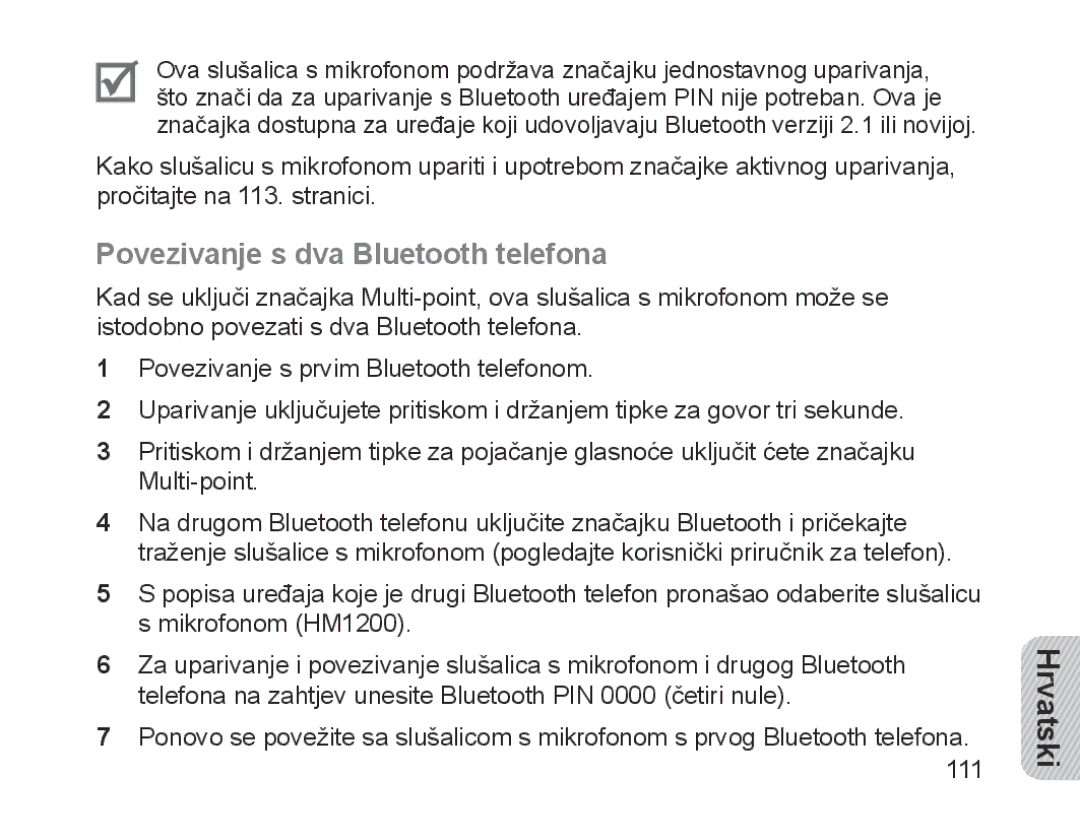 Ova slušalica s mikrofonom podržava značajku jednostavnog uparivanja, što znači da za uparivanje s Bluetooth uređajem PIN nije potreban. Ova je značajka dostupna za uređaje koji udovoljavaju Bluetooth verziji 2.1 ili novijoj.

Kako slušalicu s mikrofonom upariti i upotrebom značajke aktivnog uparivanja, pročitajte na 113. stranici.

Povezivanje s dva Bluetooth telefona

Kad se uključi značajka Multi-point, ova slušalica s mikrofonom može se istodobno povezati s dva Bluetooth telefona.

1 Povezivanje s prvim Bluetooth telefonom.

2 Uparivanje uključujete pritiskom i držanjem tipke za govor tri sekunde.

3 Pritiskom i držanjem tipke za pojačanje glasnoće uključit ćete značajku Multi-point.

4 Na drugom Bluetooth telefonu uključite značajku Bluetooth i pričekajte traženje slušalice s mikrofonom (pogledajte korisnički priručnik za telefon).

5 S popisa uređaja koje je drugi Bluetooth telefon pronašao odaberite slušalicu s mikrofonom (HM1200).

6 Za uparivanje i povezivanje slušalica s mikrofonom i drugog Bluetooth telefona na zahtjev unesite Bluetooth PIN 0000 (četiri nule).

7 Ponovo se povežite sa slušalicom s mikrofonom s prvog Bluetooth telefona.

111

Hrvatski